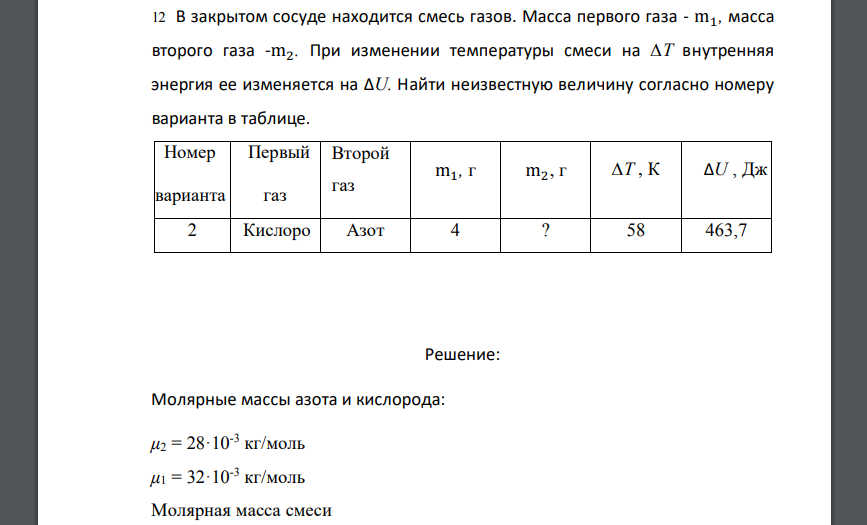 12 В закрытом сосуде находится смесь газов. Масса первого газа - $m_1$, масса второго газа -$m_2$. При изменении температуры смеси на $\Delta T$ внутренняя энергия ее изменяется на $\Delta U$. Найти неизвестную величину согласно номеру варианта в таблице.

| Номер варианта | Первый газ | Второй газ | $m_1$, г | $m_2$, г | $\Delta T$, К | $\Delta U$, Дж |
|---|---|---|---|---|---|---|
| 2 | Кислоро | Азот | 4 | ? | 58 | 463,7 |

Решение:

Молярные массы азота и кислорода:

$\mu_2 = 28 \cdot 10^{-3}$ кг/моль

$\mu_1 = 32 \cdot 10^{-3}$ кг/моль

Молярная масса смеси